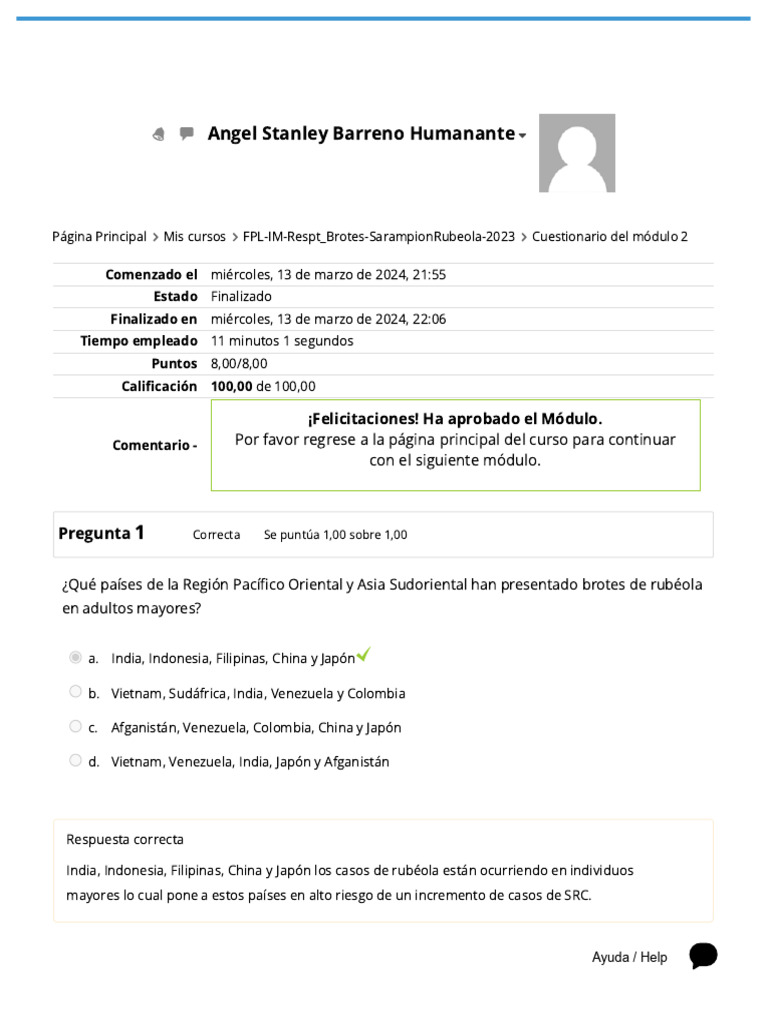 Angel Stanley Barreno Humanante

Página Principal > Mis cursos > FPL-IM-Respt_Brotes-SarampionRubeola-2023 > Cuestionario del módulo 2

| | |
|---|---|
| Comenzado el | miércoles, 13 de marzo de 2024, 21:55 |
| Estado | Finalizado |
| Finalizado en | miércoles, 13 de marzo de 2024, 22:06 |
| Tiempo empleado | 11 minutos 1 segundos |
| Puntos | 8,00/8,00 |
| Calificación | 100,00 de 100,00 |
| Comentario - | ¡Felicitaciones! Ha aprobado el Módulo. Por favor regrese a la página principal del curso para continuar con el siguiente módulo. |

Pregunta 1 Correcta Se puntúa 1,00 sobre 1,00

¿Qué países de la Región Pacífico Oriental y Asia Sudoriental han presentado brotes de rubéola en adultos mayores?

a. India, Indonesia, Filipinas, China y Japón
b. Vietnam, Sudáfrica, India, Venezuela y Colombia
c. Afganistán, Venezuela, Colombia, China y Japón
d. Vietnam, Venezuela, India, Japón y Afganistán

Respuesta correcta

India, Indonesia, Filipinas, China y Japón los casos de rubéola están ocurriendo en individuos mayores lo cual pone a estos países en alto riesgo de un incremento de casos de SRC.

Ayuda / Help